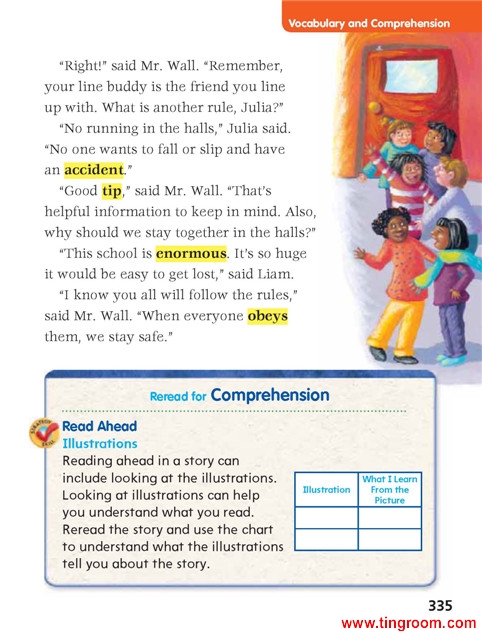 Vocabulary and Comprehension

"Right!" said Mr. Wall. "Remember, your line buddy is the friend you line up with. What is another rule, Julia?"

"No running in the halls," Julia said. "No one wants to fall or slip and have an accident."

"Good tip," said Mr. Wall. "That's helpful information to keep in mind. Also, why should we stay together in the halls?"

"This school is enormous. It's so huge it would be easy to get lost," said Liam.

"I know you all will follow the rules," said Mr. Wall. "When everyone obeys them, we stay safe."

Reread for Comprehension

STRATEGY SKILL

Read Ahead
Illustrations
Reading ahead in a story can include looking at the illustrations. Looking at illustrations can help you understand what you read. Reread the story and use the chart to understand what the illustrations tell you about the story.

| Illustration | What I Learn From the Picture |
|---|---|
| | |
| | |

335
www.tingroom.com